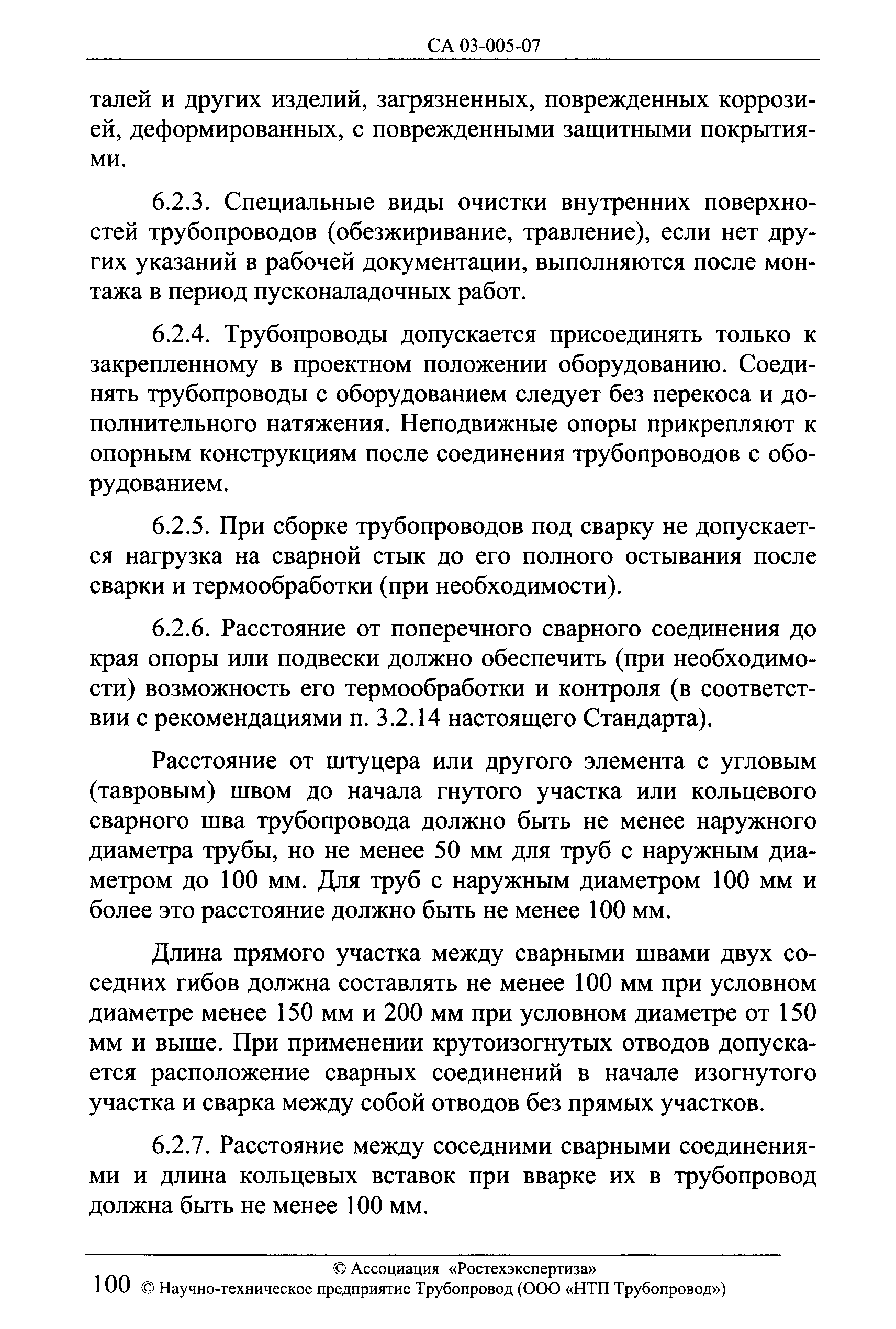 СА 03-005-07

талей и других изделий, загрязненных, поврежденных коррозией, деформированных, с поврежденными защитными покрытиями.

6.2.3. Специальные виды очистки внутренних поверхностей трубопроводов (обезжиривание, травление), если нет других указаний в рабочей документации, выполняются после монтажа в период пусконаладочных работ.

6.2.4. Трубопроводы допускается присоединять только к закрепленному в проектном положении оборудованию. Соединять трубопроводы с оборудованием следует без перекоса и дополнительного натяжения. Неподвижные опоры прикрепляют к опорным конструкциям после соединения трубопроводов с оборудованием.

6.2.5. При сборке трубопроводов под сварку не допускается нагрузка на сварной стык до его полного остывания после сварки и термообработки (при необходимости).

6.2.6. Расстояние от поперечного сварного соединения до края опоры или подвески должно обеспечить (при необходимости) возможность его термообработки и контроля (в соответствии с рекомендациями п. 3.2.14 настоящего Стандарта).

Расстояние от штуцера или другого элемента с угловым (тавровым) швом до начала гнутого участка или кольцевого сварного шва трубопровода должно быть не менее наружного диаметра трубы, но не менее 50 мм для труб с наружным диаметром до 100 мм. Для труб с наружным диаметром 100 мм и более это расстояние должно быть не менее 100 мм.

Длина прямого участка между сварными швами двух соседних гибов должна составлять не менее 100 мм при условном диаметре менее 150 мм и 200 мм при условном диаметре от 150 мм и выше. При применении крутоизогнутых отводов допускается расположение сварных соединений в начале изогнутого участка и сварка между собой отводов без прямых участков.

6.2.7. Расстояние между соседними сварными соединениями и длина кольцевых вставок при вварке их в трубопровод должна быть не менее 100 мм.

© Ассоциация «Ростехэкспертиза»
100 © Научно-техническое предприятие Трубопровод (ООО «НТП Трубопровод»)